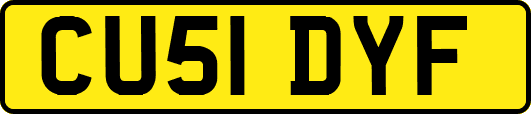 CU51 DYF